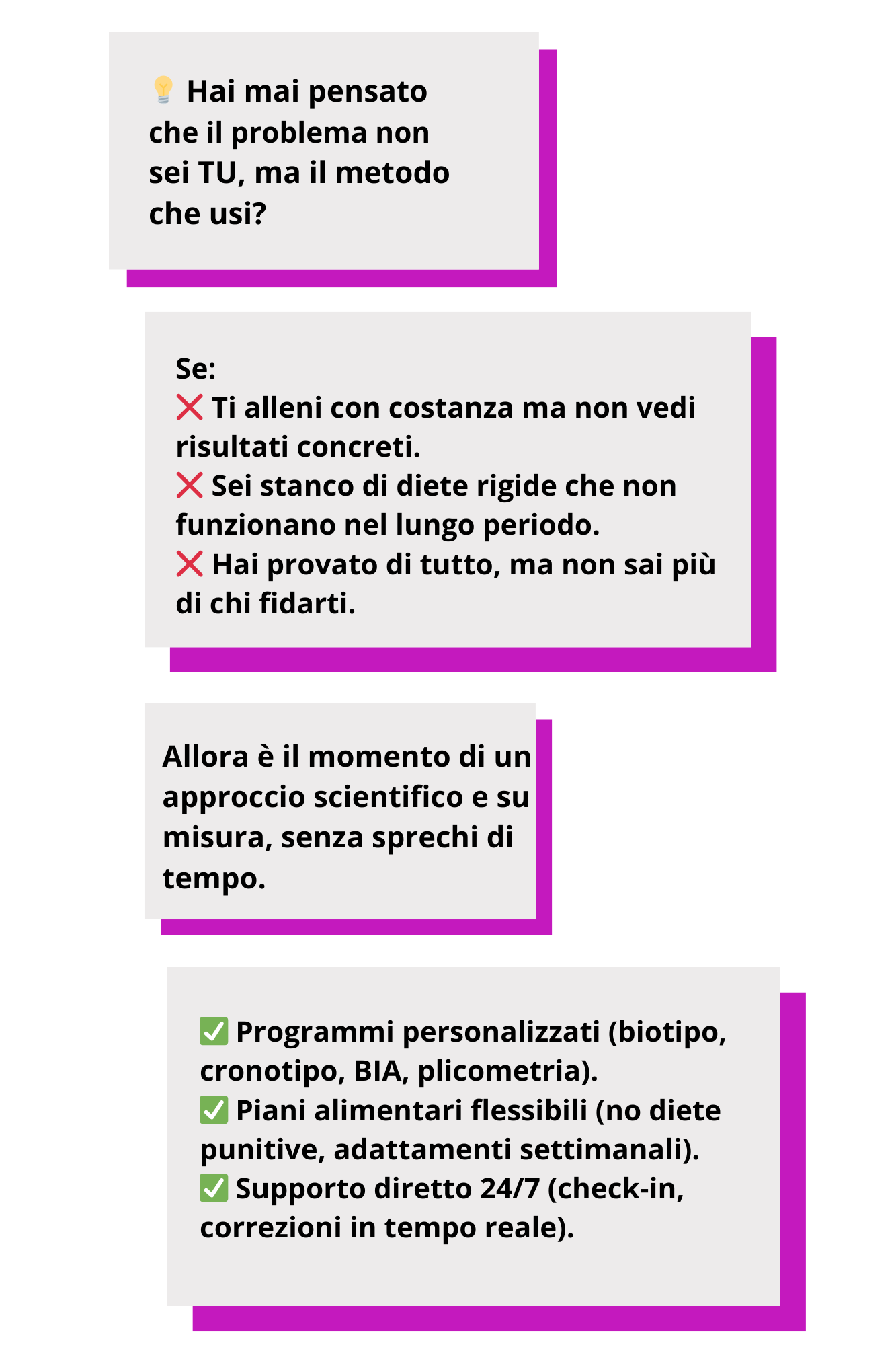 💡 Hai mai pensato che il problema non sei TU, ma il metodo che usi?

Se:
❌ Ti alleni con costanza ma non vedi risultati concreti.
❌ Sei stanco di diete rigide che non funzionano nel lungo periodo.
❌ Hai provato di tutto, ma non sai più di chi fidarti.

Allora è il momento di un approccio scientifico e su misura, senza sprechi di tempo.

✅ Programmi personalizzati (biotipo, cronotipo, BIA, plicometria).
✅ Piani alimentari flessibili (no diete punitive, adattamenti settimanali).
✅ Supporto diretto 24/7 (check-in, correzioni in tempo reale).